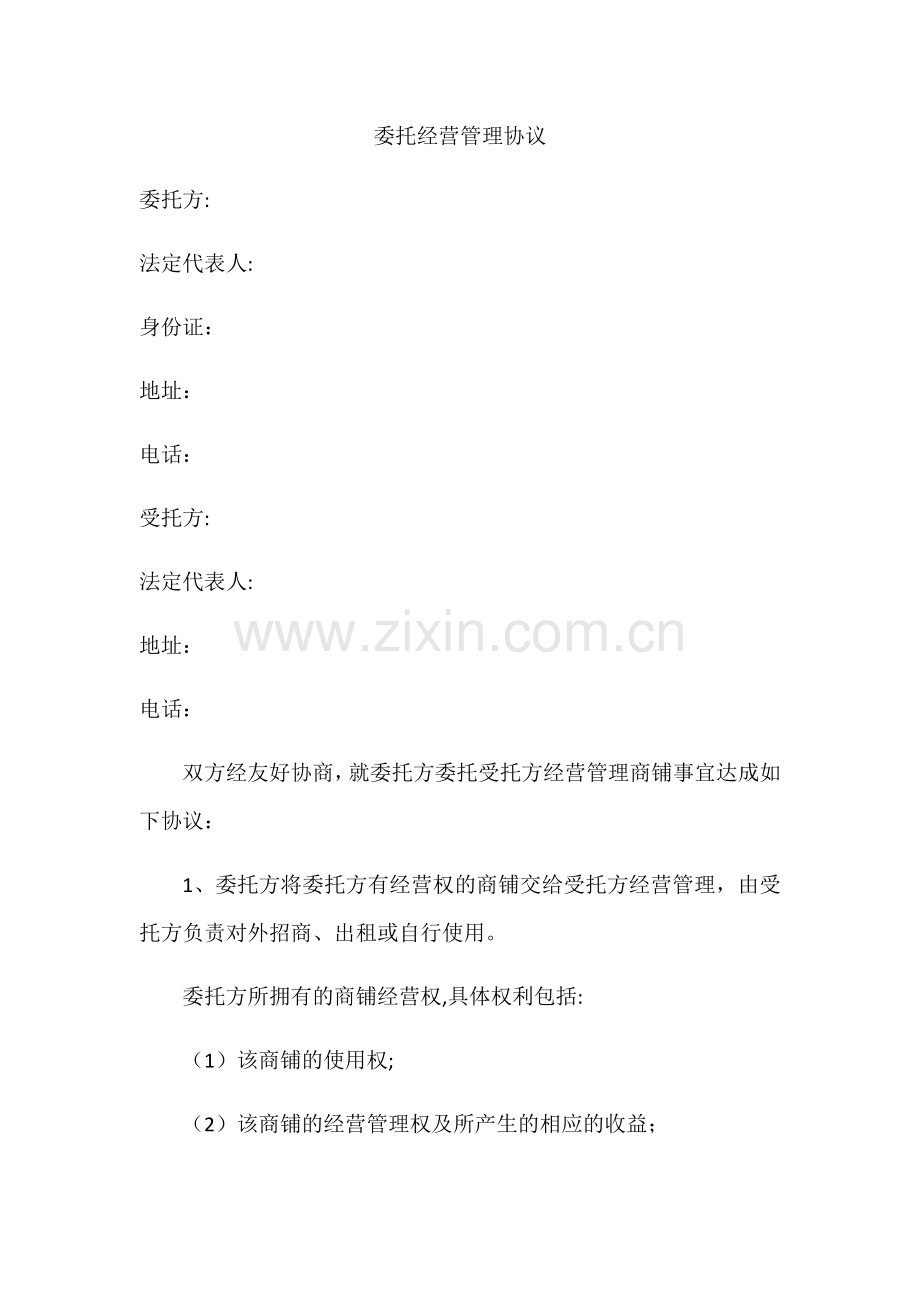 委托经营管理协议

委托方:

法定代表人:

身份证：

地址：

电话：

受托方:

法定代表人:

地址：

www.zixin.com.cn

电话：

双方经友好协商，就委托方委托受托方经营管理商铺事宜达成如下协议：

1、委托方将委托方有经营权的商铺交给受托方经营管理，由受托方负责对外招商、出租或自行使用。

委托方所拥有的商铺经营权,具体权利包括:

（1）该商铺的使用权;

（2）该商铺的经营管理权及所产生的相应的收益；